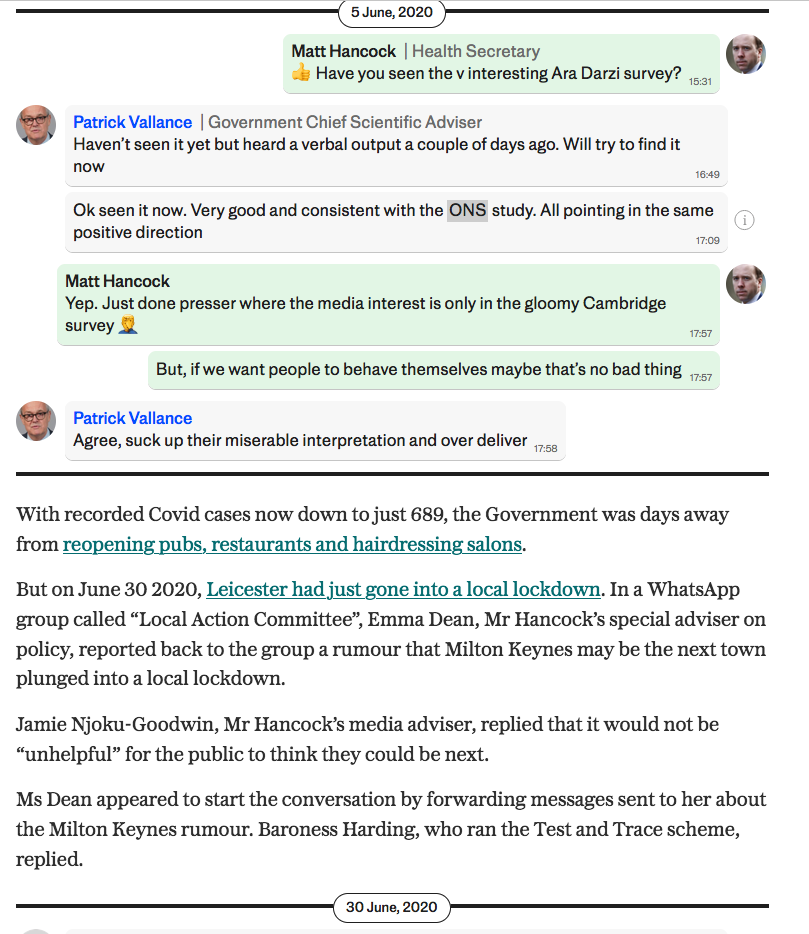 5 June, 2020

Matt Hancock | Health Secretary
👍 Have you seen the v interesting Ara Darzi survey? 15:31

Patrick Vallance | Government Chief Scientific Adviser
Haven't seen it yet but heard a verbal output a couple of days ago. Will try to find it now 16:49

Ok seen it now. Very good and consistent with the ONS study. All pointing in the same positive direction 17:09

Matt Hancock
Yep. Just done presser where the media interest is only in the gloomy Cambridge survey 🤦 17:57

But, if we want people to behave themselves maybe that's no bad thing 17:57

Patrick Vallance
Agree, suck up their miserable interpretation and over deliver 17:58

With recorded Covid cases now down to just 689, the Government was days away from reopening pubs, restaurants and hairdressing salons.

But on June 30 2020, Leicester had just gone into a local lockdown. In a WhatsApp group called "Local Action Committee", Emma Dean, Mr Hancock's special adviser on policy, reported back to the group a rumour that Milton Keynes may be the next town plunged into a local lockdown.

Jamie Njoku-Goodwin, Mr Hancock's media adviser, replied that it would not be "unhelpful" for the public to think they could be next.

Ms Dean appeared to start the conversation by forwarding messages sent to her about the Milton Keynes rumour. Baroness Harding, who ran the Test and Trace scheme, replied.

30 June, 2020